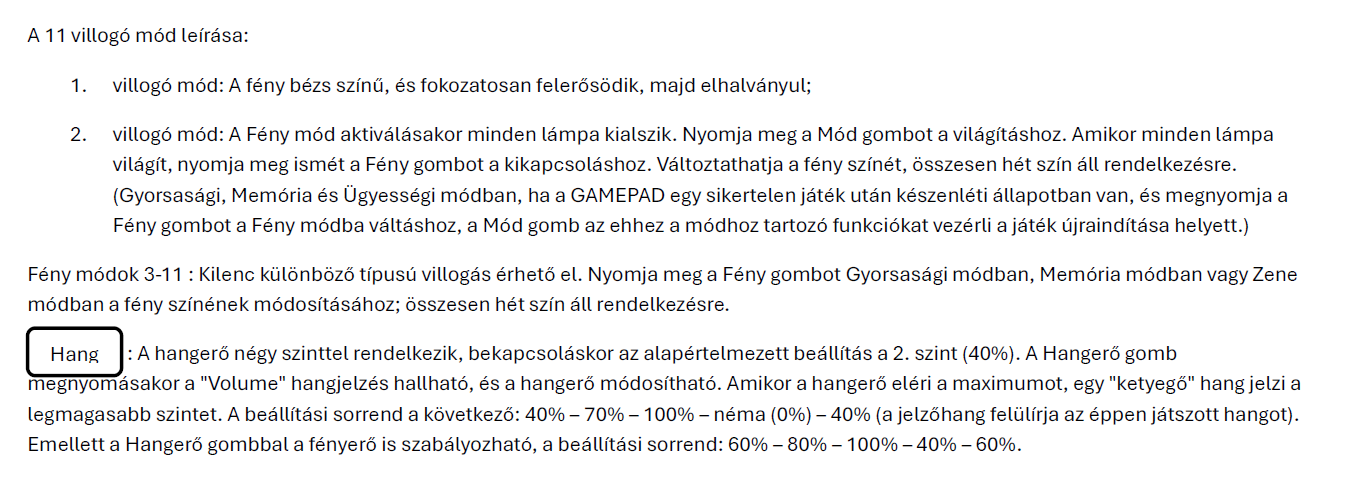 A 11 villogó mód leírása:

1. villogó mód: A fény bézs színű, és fokozatosan felerősödik, majd elhalványul;

2. villogó mód: A Fény mód aktiválásakor minden lámpa kialszik. Nyomja meg a Mód gombot a világításhoz. Amikor minden lámpa világít, nyomja meg ismét a Fény gombot a kikapcsoláshoz. Változtathatja a fény színét, összesen hét szín áll rendelkezésre. (Gyorsasági, Memória és Ügyességi módban, ha a GAMEPAD egy sikertelen játék után készenléti állapotban van, és megnyomja a Fény gombot a Fény módba váltáshoz, a Mód gomb az ehhez a módhoz tartozó funkciókat vezérli a játék újraindítása helyett.)

Fény módok 3-11 : Kilenc különböző típusú villogás érhető el. Nyomja meg a Fény gombot Gyorsasági módban, Memória módban vagy Zene módban a fény színének módosításához; összesen hét szín áll rendelkezésre.

Hang : A hangerő négy szinttel rendelkezik, bekapcsoláskor az alapértelmezett beállítás a 2. szint (40%). A Hangerő gomb megnyomásakor a "Volume" hangjelzés hallható, és a hangerő módosítható. Amikor a hangerő eléri a maximumot, egy "ketyegő" hang jelzi a legmagasabb szintet. A beállítási sorrend a következő: 40% – 70% – 100% – néma (0%) – 40% (a jelzőhang felülírja az éppen játszott hangot). Emellett a Hangerő gombbal a fényerő is szabályozható, a beállítási sorrend: 60% – 80% – 100% – 40% – 60%.